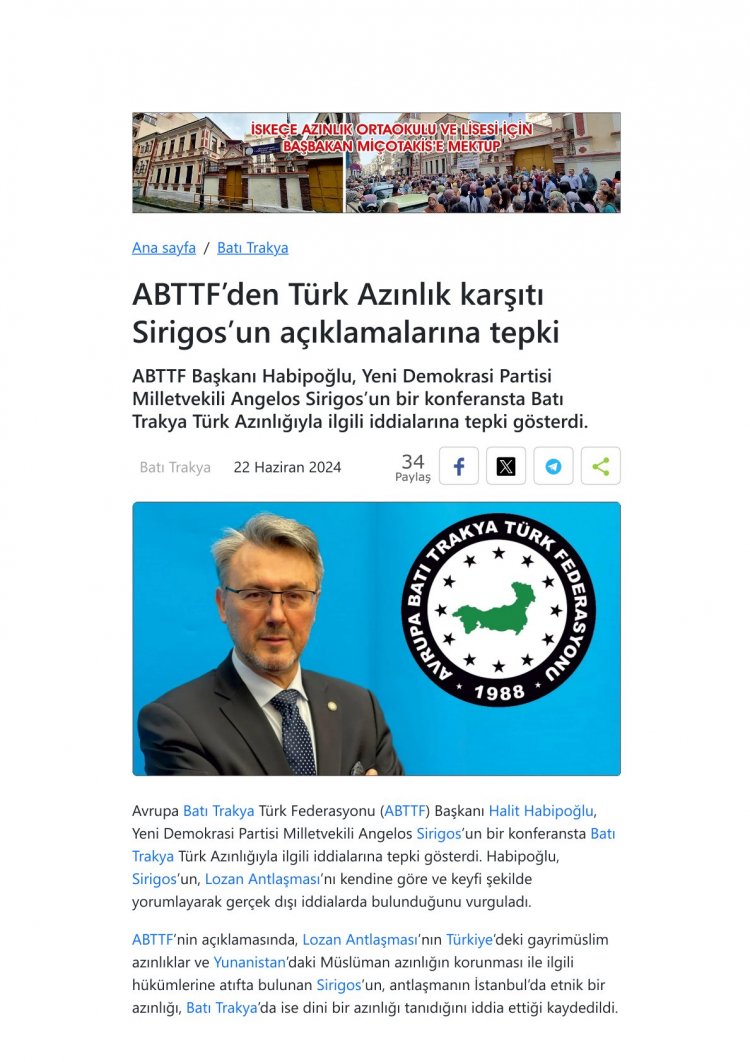 İSKEÇE AZINLIK ORTAOKULU VE LİSESİ İÇİN BAŞBAKAN MİÇOTAKİS'E MEKTUP

Ana sayfa / Batı Trakya

ABTTF'den Türk Azınlık karşıtı Sirigos'un açıklamalarına tepki

ABTTF Başkanı Habipoğlu, Yeni Demokrasi Partisi Milletvekili Angelos Sirigos'un bir konferansta Batı Trakya Türk Azınlığıyla ilgili iddialarına tepki gösterdi.

Batı Trakya 22 Haziran 2024 34 Paylaş

AVRUPA BATI TRAKYA TÜRK FEDERASYONU 1988

Avrupa Batı Trakya Türk Federasyonu (ABTTF) Başkanı Halit Habipoğlu, Yeni Demokrasi Partisi Milletvekili Angelos Sirigos'un bir konferansta Batı Trakya Türk Azınlığıyla ilgili iddialarına tepki gösterdi. Habipoğlu, Sirigos'un, Lozan Antlaşması'nı kendine göre ve keyfi şekilde yorumlayarak gerçek dışı iddialarda bulunduğunu vurguladı.

ABTTF'nin açıklamasında, Lozan Antlaşması'nın Türkiye'deki gayrimüslim azınlıklar ve Yunanistan'daki Müslüman azınlığın korunması ile ilgili hükümlerine atıfta bulunan Sirigos'un, antlaşmanın İstanbul'da etnik bir azınlığı, Batı Trakya'da ise dini bir azınlığı tanıdığını iddia ettiği kaydedildi.